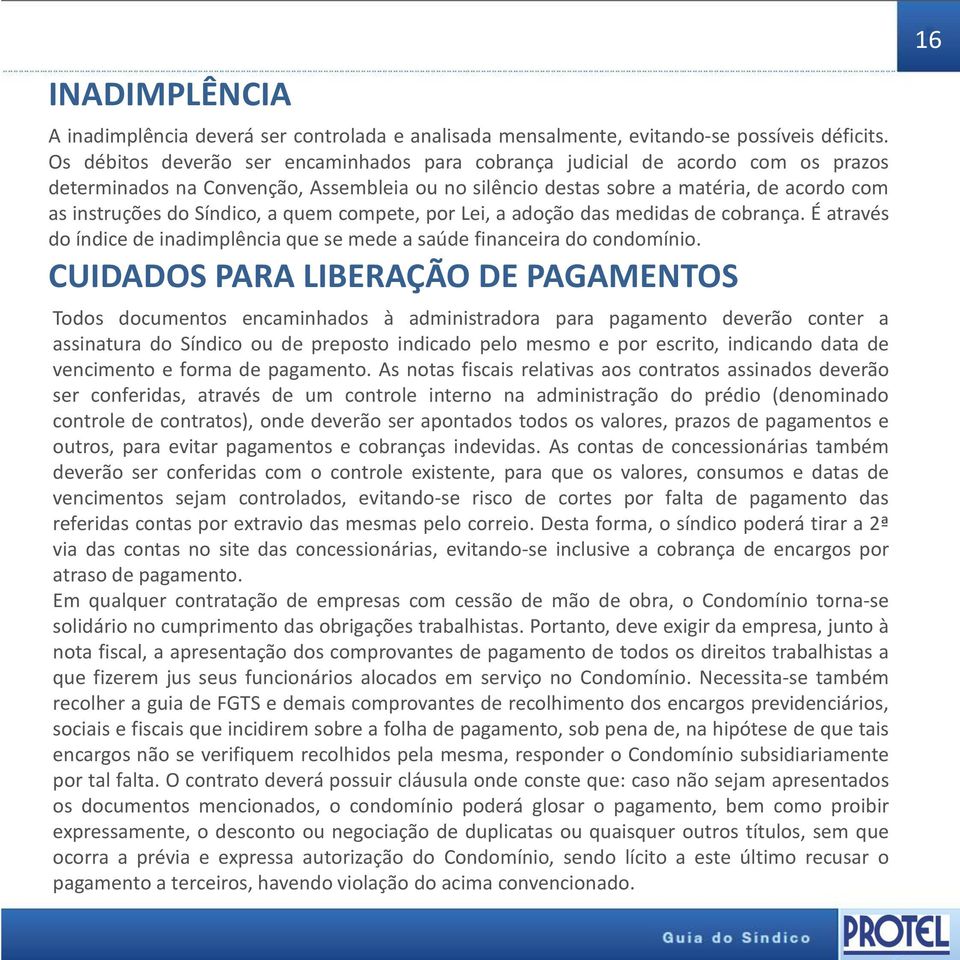 16

INADIMPLÊNCIA

A inadimplência deverá ser controlada e analisada mensalmente, evitando-se possíveis déficits. Os débitos deverão ser encaminhados para cobrança judicial de acordo com os prazos determinados na Convenção, Assembleia ou no silêncio destas sobre a matéria, de acordo com as instruções do Síndico, a quem compete, por Lei, a adoção das medidas de cobrança. É através do índice de inadimplência que se mede a saúde financeira do condomínio.

CUIDADOS PARA LIBERAÇÃO DE PAGAMENTOS

Todos documentos encaminhados à administradora para pagamento deverão conter a assinatura do Síndico ou de preposto indicado pelo mesmo e por escrito, indicando data de vencimento e forma de pagamento. As notas fiscais relativas aos contratos assinados deverão ser conferidas, através de um controle interno na administração do prédio (denominado controle de contratos), onde deverão ser apontados todos os valores, prazos de pagamentos e outros, para evitar pagamentos e cobranças indevidas. As contas de concessionárias também deverão ser conferidas com o controle existente, para que os valores, consumos e datas de vencimentos sejam controlados, evitando-se risco de cortes por falta de pagamento das referidas contas por extravio das mesmas pelo correio. Desta forma, o síndico poderá tirar a 2ª via das contas no site das concessionárias, evitando-se inclusive a cobrança de encargos por atraso de pagamento.
Em qualquer contratação de empresas com cessão de mão de obra, o Condomínio torna-se solidário no cumprimento das obrigações trabalhistas. Portanto, deve exigir da empresa, junto à nota fiscal, a apresentação dos comprovantes de pagamento de todos os direitos trabalhistas a que fizerem jus seus funcionários alocados em serviço no Condomínio. Necessita-se também recolher a guia de FGTS e demais comprovantes de recolhimento dos encargos previdenciários, sociais e fiscais que incidirem sobre a folha de pagamento, sob pena de, na hipótese de que tais encargos não se verifiquem recolhidos pela mesma, responder o Condomínio subsidiariamente por tal falta. O contrato deverá possuir cláusula onde conste que: caso não sejam apresentados os documentos mencionados, o condomínio poderá glosar o pagamento, bem como proibir expressamente, o desconto ou negociação de duplicatas ou quaisquer outros títulos, sem que ocorra a prévia e expressa autorização do Condomínio, sendo lícito a este último recusar o pagamento a terceiros, havendo violação do acima convencionado.

Guia do Síndico PROTEL